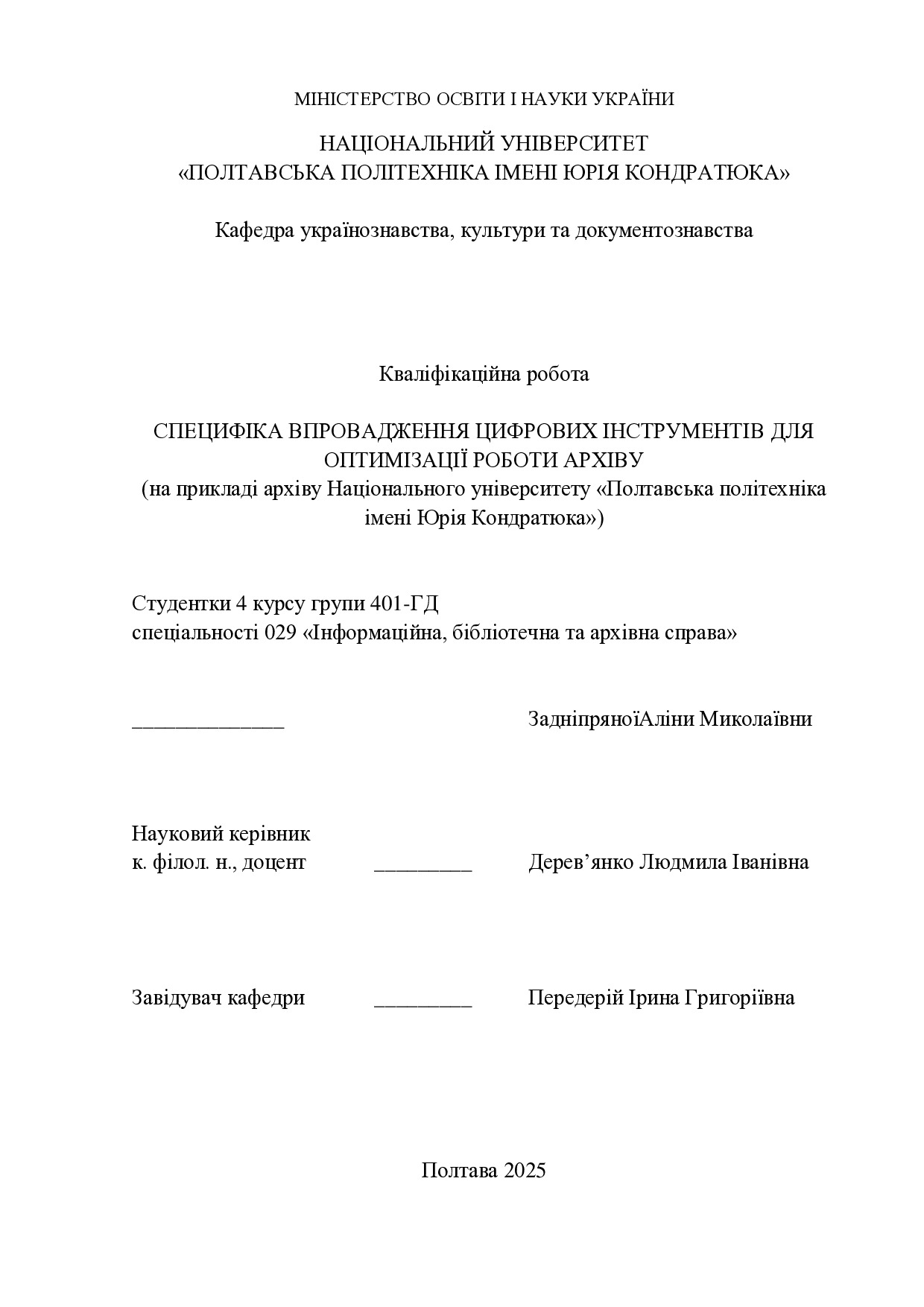 МІНІСТЕРСТВО ОСВІТИ І НАУКИ УКРАЇНИ

НАЦІОНАЛЬНИЙ УНІВЕРСИТЕТ
«ПОЛТАВСЬКА ПОЛІТЕХНІКА ІМЕНІ ЮРІЯ КОНДРАТЮКА»

Кафедра українознавства, культури та документознавства

Кваліфікаційна робота

СПЕЦИФІКА ВПРОВАДЖЕННЯ ЦИФРОВИХ ІНСТРУМЕНТІВ ДЛЯ ОПТИМІЗАЦІЇ РОБОТИ АРХІВУ
(на прикладі архіву Національного університету «Полтавська політехніка імені Юрія Кондратюка»)

Студентки 4 курсу групи 401-ГД
спеціальності 029 «Інформаційна, бібліотечна та архівна справа»

______________ ЗадніпряноїАліни Миколаївни

Науковий керівник
к. філол. н., доцент _________ Дерев’янко Людмила Іванівна

Завідувач кафедри _________ Передерій Ірина Григоріївна

Полтава 2025